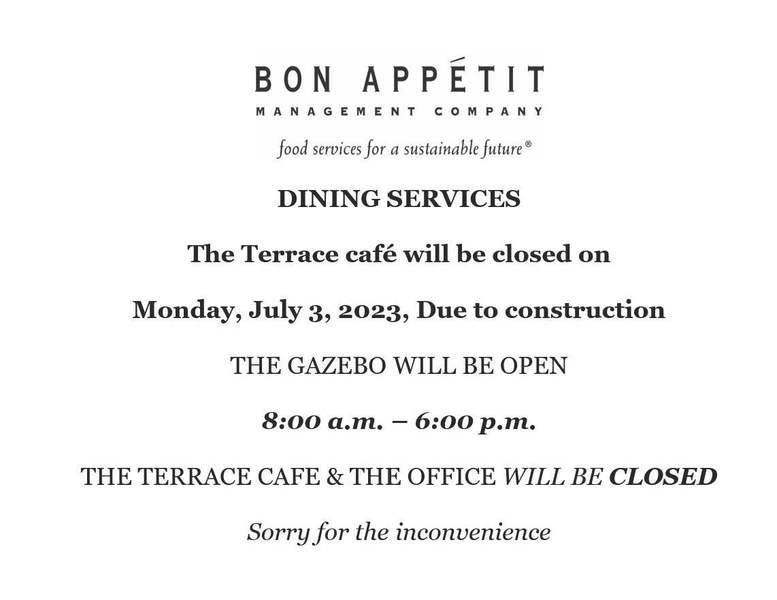 BON APPÉTIT
MANAGEMENT COMPANY
food services for a sustainable future®

DINING SERVICES

The Terrace café will be closed on

Monday, July 3, 2023, Due to construction

THE GAZEBO WILL BE OPEN

8:00 a.m. – 6:00 p.m.

THE TERRACE CAFE & THE OFFICE WILL BE CLOSED

Sorry for the inconvenience